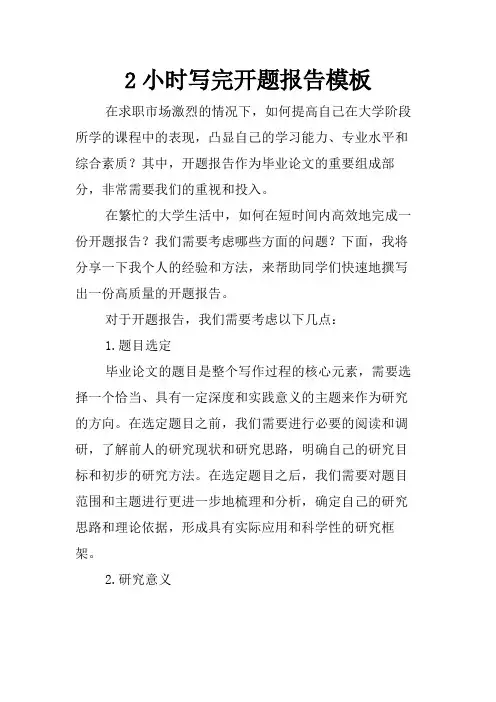 2 小时写完开题报告模板

在求职市场激烈的情况下，如何提高自己在大学阶段所学的课程中的表现，凸显自己的学习能力、专业水平和综合素质？其中，开题报告作为毕业论文的重要组成部分，非常需要我们的重视和投入。

在繁忙的大学生活中，如何在短时间内高效地完成一份开题报告？我们需要考虑哪些方面的问题？下面，我将分享一下我个人的经验和方法，来帮助同学们快速地撰写出一份高质量的开题报告。

对于开题报告，我们需要考虑以下几点：

1.题目选定

毕业论文的题目是整个写作过程的核心元素，需要选择一个恰当、具有一定深度和实践意义的主题来作为研究的方向。在选定题目之前，我们需要进行必要的阅读和调研，了解前人的研究现状和研究思路，明确自己的研究目标和初步的研究方法。在选定题目之后，我们需要对题目范围和主题进行更进一步地梳理和分析，确定自己的研究思路和理论依据，形成具有实际应用和科学性的研究框架。

2.研究意义